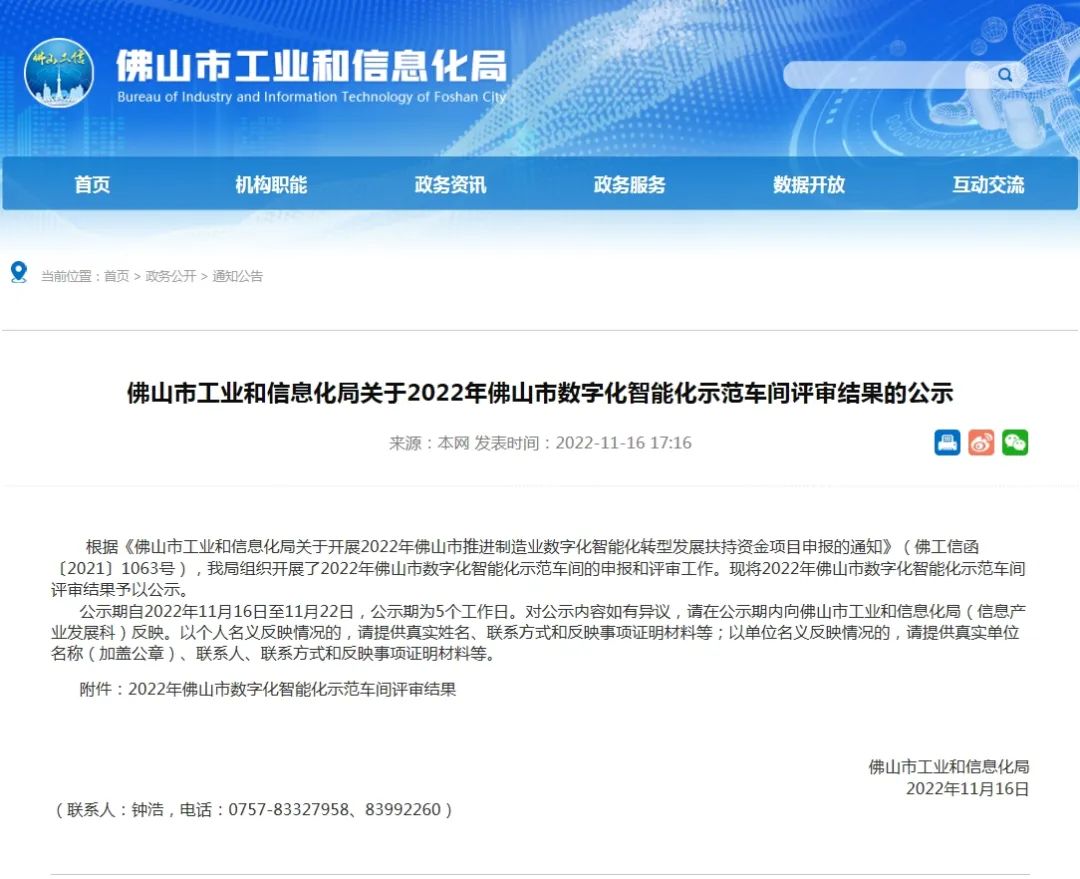 佛山工信

佛山市工业和信息化局
Bureau of Industry and Information Technology of Foshan City

首页 机构职能 政务资讯 政务服务 数据开放 互动交流

当前位置：首页 > 政务公开 > 通知公告

佛山市工业和信息化局关于2022年佛山市数字化智能化示范车间评审结果的公示

来源：本网 发表时间：2022-11-16 17:16

根据《佛山市工业和信息化局关于开展2022年佛山市推进制造业数字化智能化转型发展扶持资金项目申报的通知》（佛工信函〔2021〕1063号），我局组织开展了2022年佛山市数字化智能化示范车间的申报和评审工作。现将2022年佛山市数字化智能化示范车间评审结果予以公示。

公示期自2022年11月16日至11月22日，公示期为5个工作日。对公示内容如有异议，请在公示期内向佛山市工业和信息化局（信息产业发展科）反映。以个人名义反映情况的，请提供真实姓名、联系方式和反映事项证明材料等；以单位名义反映情况的，请提供真实单位名称（加盖公章）、联系人、联系方式和反映事项证明材料等。

附件：2022年佛山市数字化智能化示范车间评审结果

佛山市工业和信息化局
2022年11月16日

（联系人：钟浩，电话：0757-83327958、83992260）